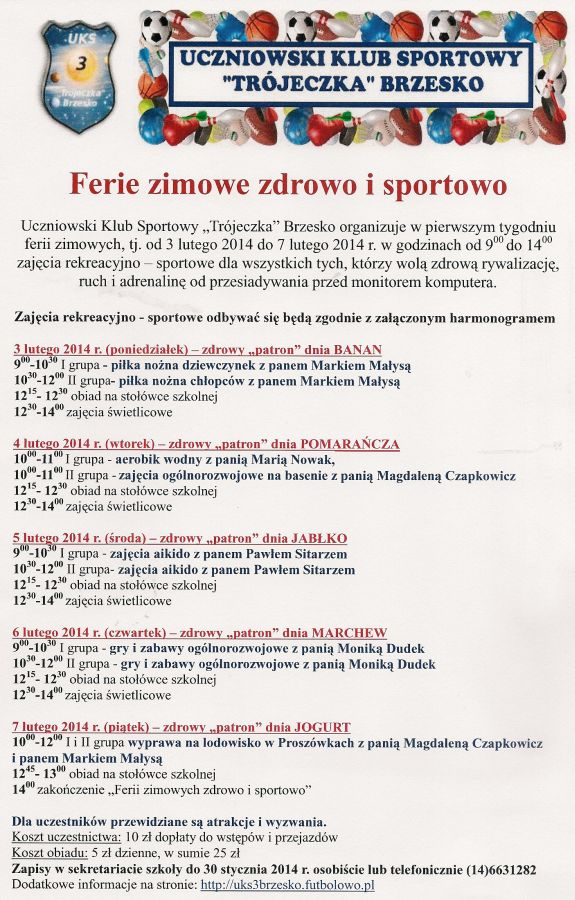 UKS
3
Trójeczka Brzesko

UCZNIOWSKI KLUB SPORTOWY "TRÓJECZKA" BRZESKO

Ferie zimowe zdrowo i sportowo

Uczniowski Klub Sportowy „Trójeczka" Brzesko organizuje w pierwszym tygodniu ferii zimowych, tj. od 3 lutego 2014 do 7 lutego 2014 r. w godzinach od $9^{00}$ do $14^{00}$ zajęcia rekreacyjno – sportowe dla wszystkich tych, którzy wolą zdrową rywalizację, ruch i adrenalinę od przesiadywania przed monitorem komputera.

Zajęcia rekreacyjno - sportowe odbywać się będą zgodnie z załączonym harmonogramem

3 lutego 2014 r. (poniedziałek) – zdrowy „patron" dnia BANAN
$9^{00}$-$10^{30}$ I grupa - piłka nożna dziewczynek z panem Markiem Małysą
$10^{30}$-$12^{00}$ II grupa- piłka nożna chłopców z panem Markiem Małysą
$12^{15}$- $12^{30}$ obiad na stołówce szkolnej
$12^{30}$-$14^{00}$ zajęcia świetlicowe

4 lutego 2014 r. (wtorek) – zdrowy „patron" dnia POMARAŃCZA
$10^{00}$-$11^{00}$ I grupa - aerobik wodny z panią Marią Nowak,
$10^{00}$-$11^{00}$ II grupa - zajęcia ogólnorozwojowe na basenie z panią Magdaleną Czapkowicz
$12^{15}$- $12^{30}$ obiad na stołówce szkolnej
$12^{30}$-$14^{00}$ zajęcia świetlicowe

5 lutego 2014 r. (środa) – zdrowy „patron" dnia JABŁKO
$9^{00}$-$10^{30}$ I grupa - zajęcia aikido z panem Pawłem Sitarzem
$10^{30}$-$12^{00}$ II grupa- zajęcia aikido z panem Pawłem Sitarzem
$12^{15}$- $12^{30}$ obiad na stołówce szkolnej
$12^{30}$-$14^{00}$ zajęcia świetlicowe

6 lutego 2014 r. (czwartek) – zdrowy „patron" dnia MARCHEW
$9^{00}$-$10^{30}$ I grupa - gry i zabawy ogólnorozwojowe z panią Moniką Dudek
$10^{30}$-$12^{00}$ II grupa - gry i zabawy ogólnorozwojowe z panią Moniką Dudek
$12^{15}$- $12^{30}$ obiad na stołówce szkolnej
$12^{30}$-$14^{00}$ zajęcia świetlicowe

7 lutego 2014 r. (piątek) – zdrowy „patron" dnia JOGURT
$10^{00}$-$12^{00}$ I i II grupa wyprawa na lodowisko w Proszówkach z panią Magdaleną Czapkowicz i panem Markiem Małysą
$12^{45}$- $13^{00}$ obiad na stołówce szkolnej
$14^{00}$ zakończenie „Ferii zimowych zdrowo i sportowo"

Dla uczestników przewidziane są atrakcje i wyzwania.
Koszt uczestnictwa: 10 zł dopłaty do wstępów i przejazdów
Koszt obiadu: 5 zł dziennie, w sumie 25 zł
Zapisy w sekretariacie szkoły do 30 stycznia 2014 r. osobiście lub telefonicznie (14)6631282
Dodatkowe informacje na stronie: http://uks3brzesko.futbolowo.pl